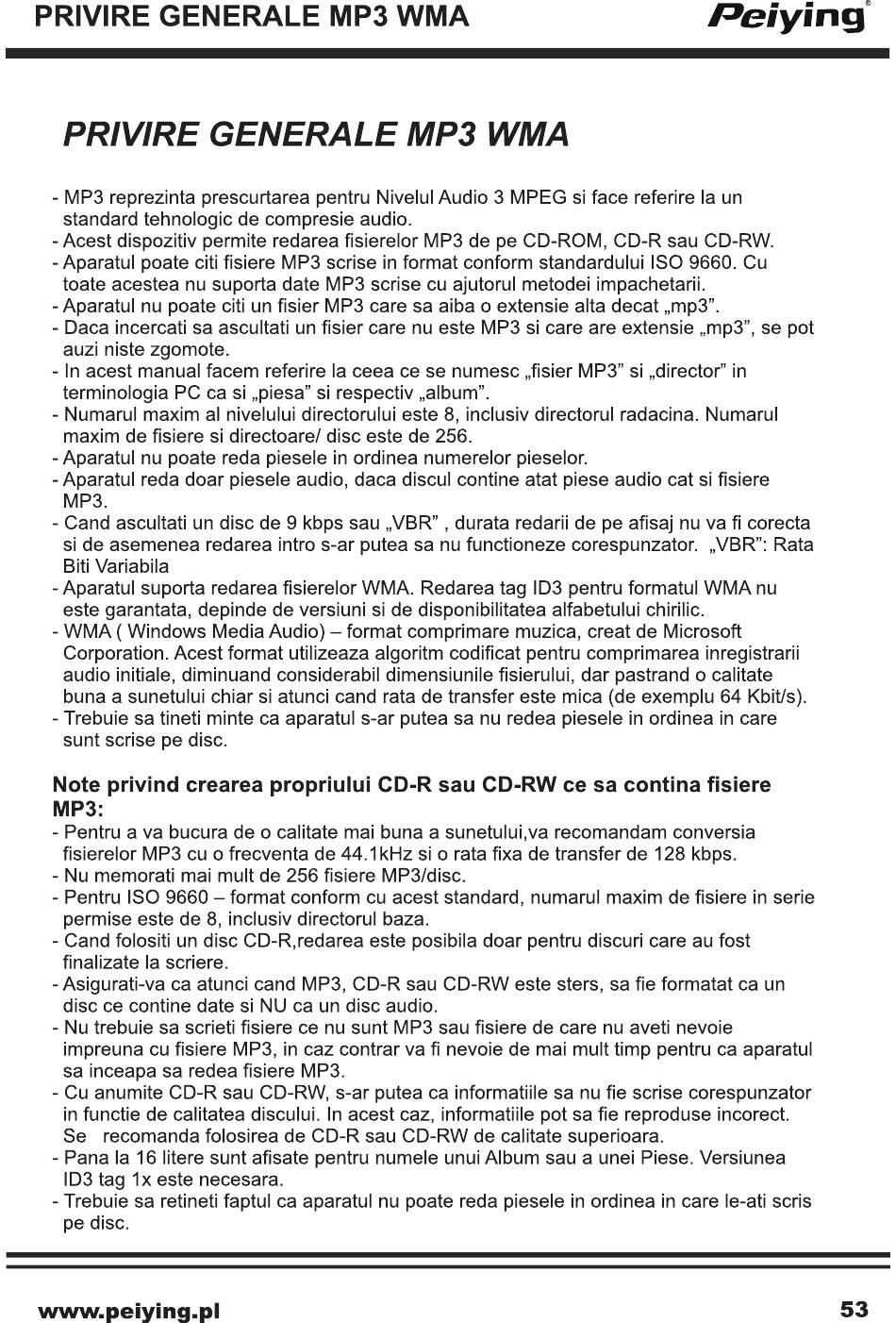 PRIVIRE GENERALE MP3 WMA Peiying®

PRIVIRE GENERALE MP3 WMA

- MP3 reprezinta prescurtarea pentru Nivelul Audio 3 MPEG si face referire la un standard tehnologic de compresie audio.
- Acest dispozitiv permite redarea fisierelor MP3 de pe CD-ROM, CD-R sau CD-RW.
- Aparatul poate citi fisiere MP3 scrise in format conform standardului ISO 9660. Cu toate acestea nu suporta date MP3 scrise cu ajutorul metodei impachetarii.
- Aparatul nu poate citi un fisier MP3 care sa aiba o extensie alta decat „mp3".
- Daca incercati sa ascultati un fisier care nu este MP3 si care are extensie „mp3", se pot auzi niste zgomote.
- In acest manual facem referire la ceea ce se numesc „fisier MP3" si „director" in terminologia PC ca si „piesa" si respectiv „album".
- Numarul maxim al nivelului directorului este 8, inclusiv directorul radacina. Numarul maxim de fisiere si directoare/ disc este de 256.
- Aparatul nu poate reda piesele in ordinea numerelor pieselor.
- Aparatul reda doar piesele audio, daca discul contine atat piese audio cat si fisiere MP3.
- Cand ascultati un disc de 9 kbps sau „VBR" , durata redarii de pe afisaj nu va fi corecta si de asemenea redarea intro s-ar putea sa nu functioneze corespunzator. „VBR": Rata Biti Variabila
- Aparatul suporta redarea fisierelor WMA. Redarea tag ID3 pentru formatul WMA nu este garantata, depinde de versiuni si de disponibilitatea alfabetului chirilic.
- WMA ( Windows Media Audio) – format comprimare muzica, creat de Microsoft Corporation. Acest format utilizeaza algoritm codificat pentru comprimarea inregistrarii audio initiale, diminuand considerabil dimensiunile fisierului, dar pastrand o calitate buna a sunetului chiar si atunci cand rata de transfer este mica (de exemplu 64 Kbit/s).
- Trebuie sa tineti minte ca aparatul s-ar putea sa nu redea piesele in ordinea in care sunt scrise pe disc.

Note privind crearea propriului CD-R sau CD-RW ce sa contina fisiere MP3:
- Pentru a va bucura de o calitate mai buna a sunetului,va recomandam conversia fisierelor MP3 cu o frecventa de 44.1kHz si o rata fixa de transfer de 128 kbps.
- Nu memorati mai mult de 256 fisiere MP3/disc.
- Pentru ISO 9660 – format conform cu acest standard, numarul maxim de fisiere in serie permise este de 8, inclusiv directorul baza.
- Cand folositi un disc CD-R,redarea este posibila doar pentru discuri care au fost finalizate la scriere.
- Asigurati-va ca atunci cand MP3, CD-R sau CD-RW este sters, sa fie formatat ca un disc ce contine date si NU ca un disc audio.
- Nu trebuie sa scrieti fisiere ce nu sunt MP3 sau fisiere de care nu aveti nevoie impreuna cu fisiere MP3, in caz contrar va fi nevoie de mai mult timp pentru ca aparatul sa inceapa sa redea fisiere MP3.
- Cu anumite CD-R sau CD-RW, s-ar putea ca informatiile sa nu fie scrise corespunzator in functie de calitatea discului. In acest caz, informatiile pot sa fie reproduse incorect. Se recomanda folosirea de CD-R sau CD-RW de calitate superioara.
- Pana la 16 litere sunt afisate pentru numele unui Album sau a unei Piese. Versiunea ID3 tag 1x este necesara.
- Trebuie sa retineti faptul ca aparatul nu poate reda piesele in ordinea in care le-ati scris pe disc.

www.peiying.pl 53